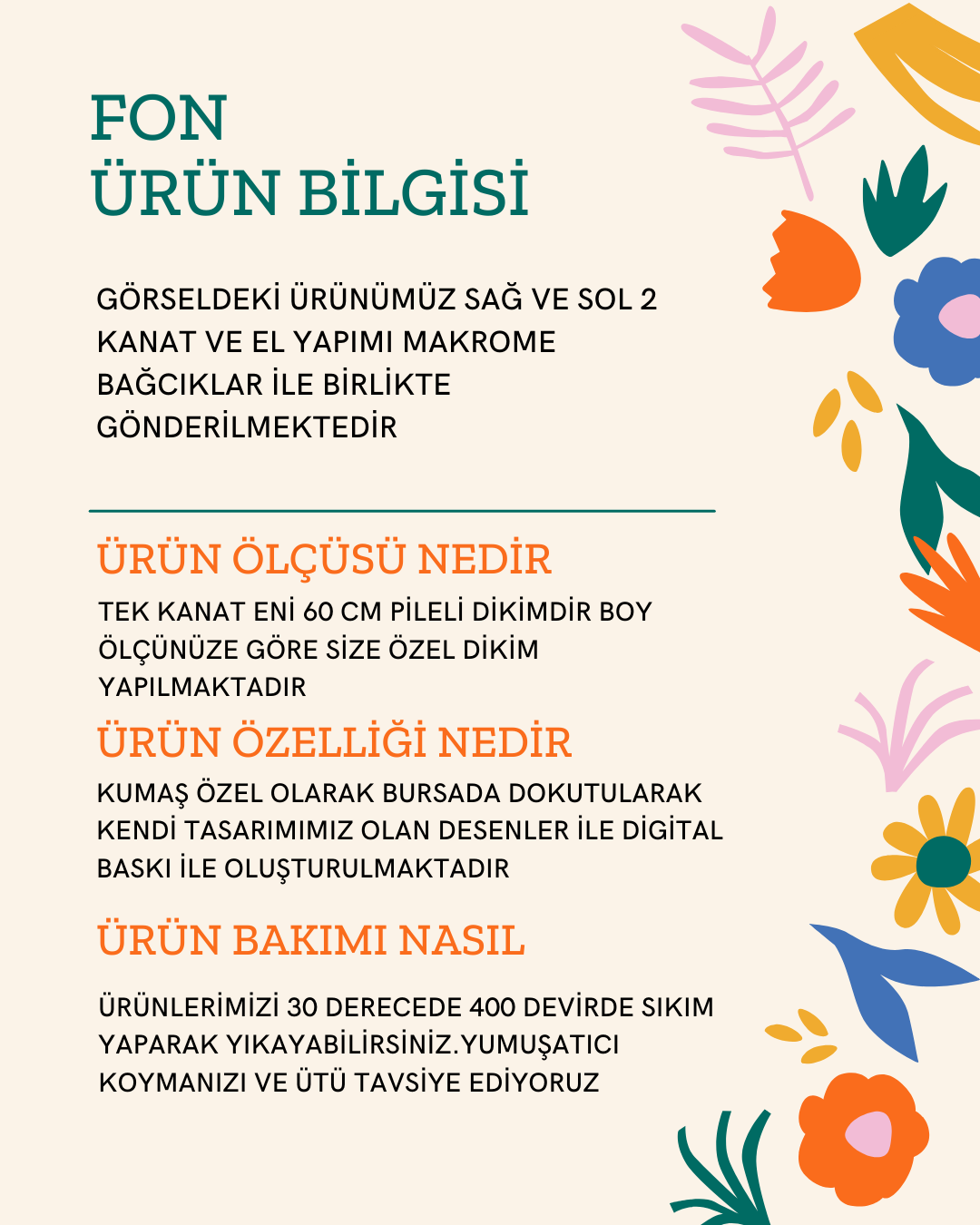 FON
ÜRÜN BİLGİSİ

GÖRSELDEKİ ÜRÜNÜMÜZ SAĞ VE SOL 2 KANAT VE EL YAPIMI MAKROME BAĞCIKLAR İLE BİRLİKTE GÖNDERİLMEKTEDİR

ÜRÜN ÖLÇÜSÜ NEDİR

TEK KANAT ENİ 60 CM PİLELİ DİKİMDİR BOY ÖLÇÜNÜZE GÖRE SİZE ÖZEL DİKİM YAPILMAKTADIR

ÜRÜN ÖZELLİĞİ NEDİR

KUMAŞ ÖZEL OLARAK BURSADA DOKUTULARAK KENDİ TASARIMIMIZ OLAN DESENLER İLE DİGİTAL BASKI İLE OLUŞTURULMAKTADIR

ÜRÜN BAKIMI NASIL

ÜRÜNLERİMİZİ 30 DERECEDE 400 DEVİRDE SIKIM YAPARAK YIKAYABİLİRSİNİZ.YUMUŞATICI KOYMANIZI VE ÜTÜ TAVSİYE EDİYORUZ